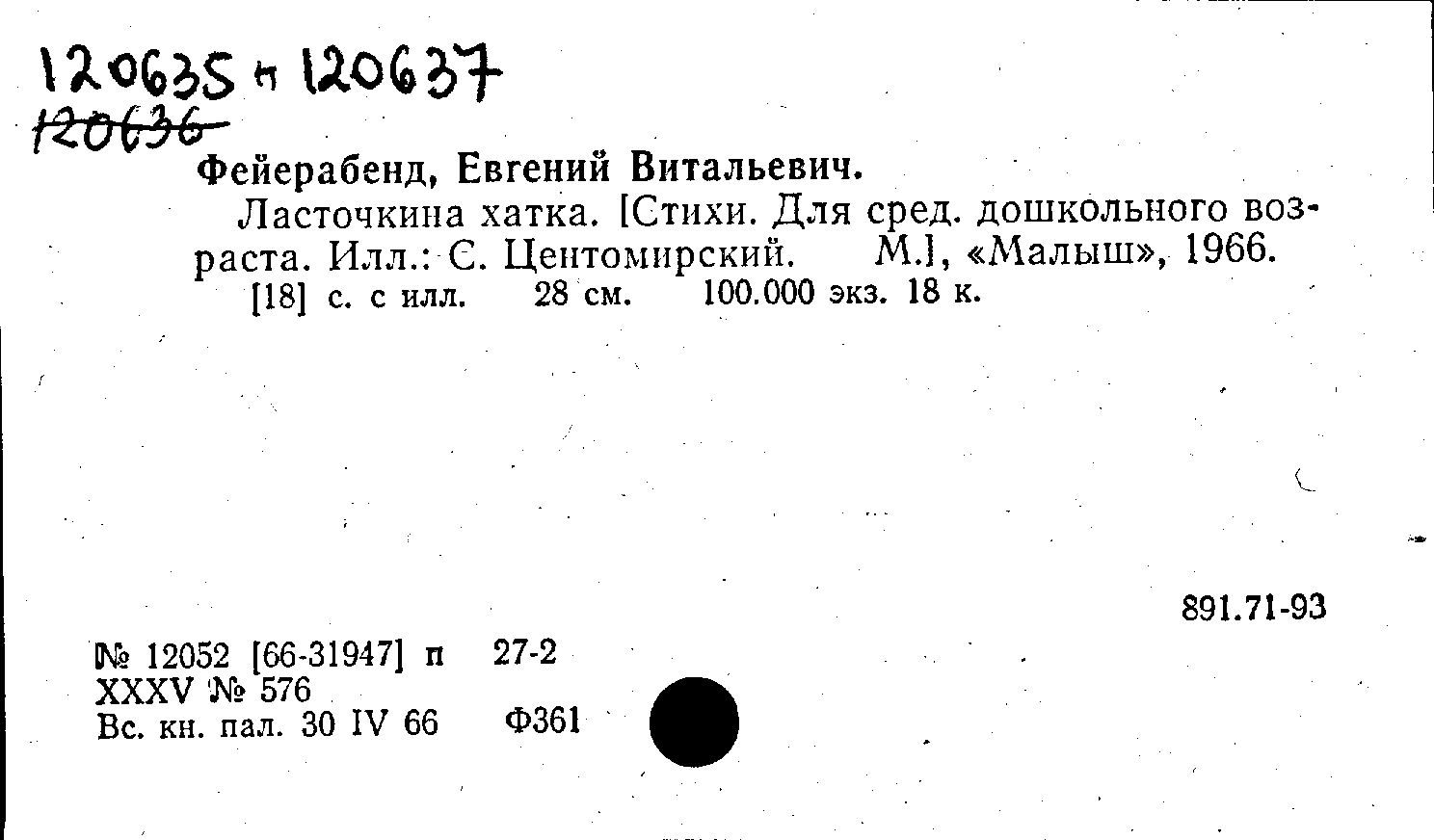 120635 и 120637
120636

Фейерабенд, Евгений Витальевич.

Ласточкина хатка. [Стихи. Для сред. дошкольного возраста. Илл.: С. Центомирский. М.], «Малыш», 1966. [18] с. с илл. 28 см. 100.000 экз. 18 к.

891.71-93

№ 12052 [66-31947] п 27-2
XXXV № 576
Вс. кн. пал. 30 IV 66 Ф361